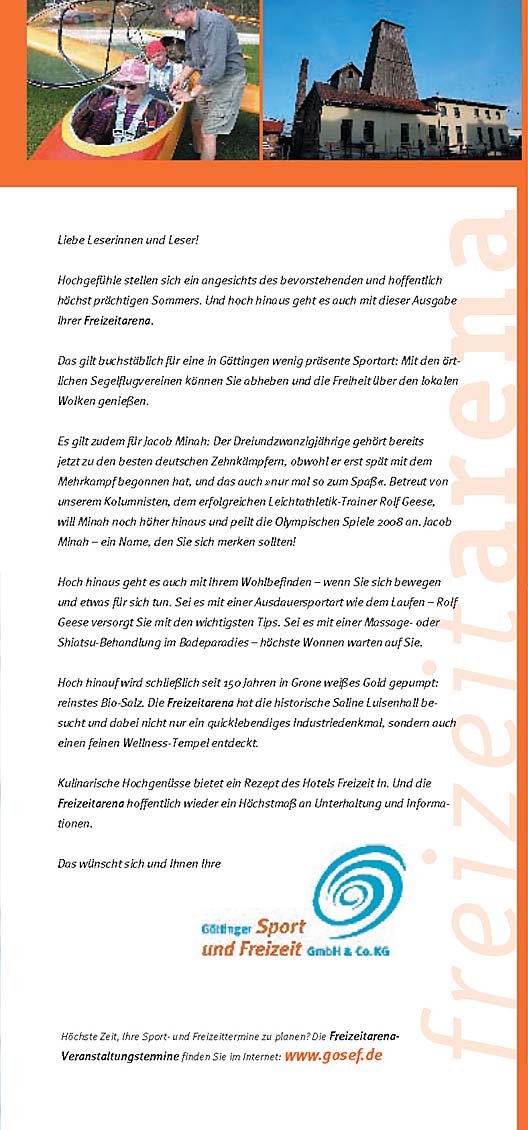 Liebe Leserinnen und Leser!

Hochgefühle stellen sich ein angesichts des bevorstehenden und hoffentlich höchst prächtigen Sommers. Und hoch hinaus geht es auch mit dieser Ausgabe Ihrer Freizeitarena.

Das gilt buchstäblich für eine in Göttingen wenig präsente Sportart: Mit den örtlichen Segelflugvereinen können Sie abheben und die Freiheit über den lokalen Wolken genießen.

Es gilt zudem für Jacob Minah: Der Dreiundzwanzigjährige gehört bereits jetzt zu den besten deutschen Zehnkämpfern, obwohl er erst spät mit dem Mehrkampf begonnen hat, und das auch »nur mal so zum Spaß«. Betreut von unserem Kolumnisten, dem erfolgreichen Leichtathletik-Trainer Rolf Geese, will Minah noch höher hinaus und peilt die Olympischen Spiele 2008 an. Jacob Minah – ein Name, den Sie sich merken sollten!

Hoch hinaus geht es auch mit Ihrem Wohlbefinden – wenn Sie sich bewegen und etwas für sich tun. Sei es mit einer Ausdauersportart wie dem Laufen – Rolf Geese versorgt Sie mit den wichtigsten Tips. Sei es mit einer Massage- oder Shiatsu-Behandlung im Badeparadies – höchste Wonnen warten auf Sie.

Hoch hinauf wird schließlich seit 150 Jahren in Grone weißes Gold gepumpt: reinstes Bio-Salz. Die Freizeitarena hat die historische Saline Luisenhall besucht und dabei nicht nur ein quicklebendiges Industriedenkmal, sondern auch einen feinen Wellness-Tempel entdeckt.

Kulinarische Hochgenüsse bietet ein Rezept des Hotels Freizeit In. Und die Freizeitarena hoffentlich wieder ein Höchstmaß an Unterhaltung und Informationen.

Das wünscht sich und Ihnen Ihre

Göttinger Sport und Freizeit GmbH & Co. KG

Höchste Zeit, Ihre Sport- und Freizeittermine zu planen? Die Freizeitarena-Veranstaltungstermine finden Sie im Internet: www.gosef.de

freizeitarena